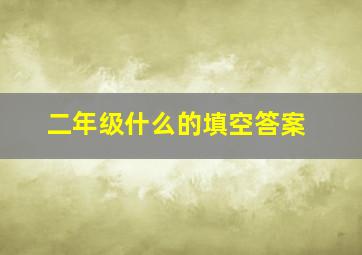 二年级什么的填空答案